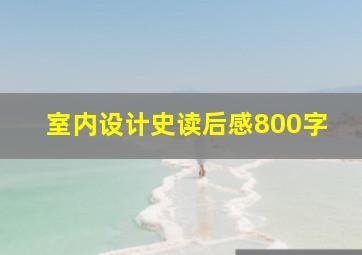 室内设计史读后感800字